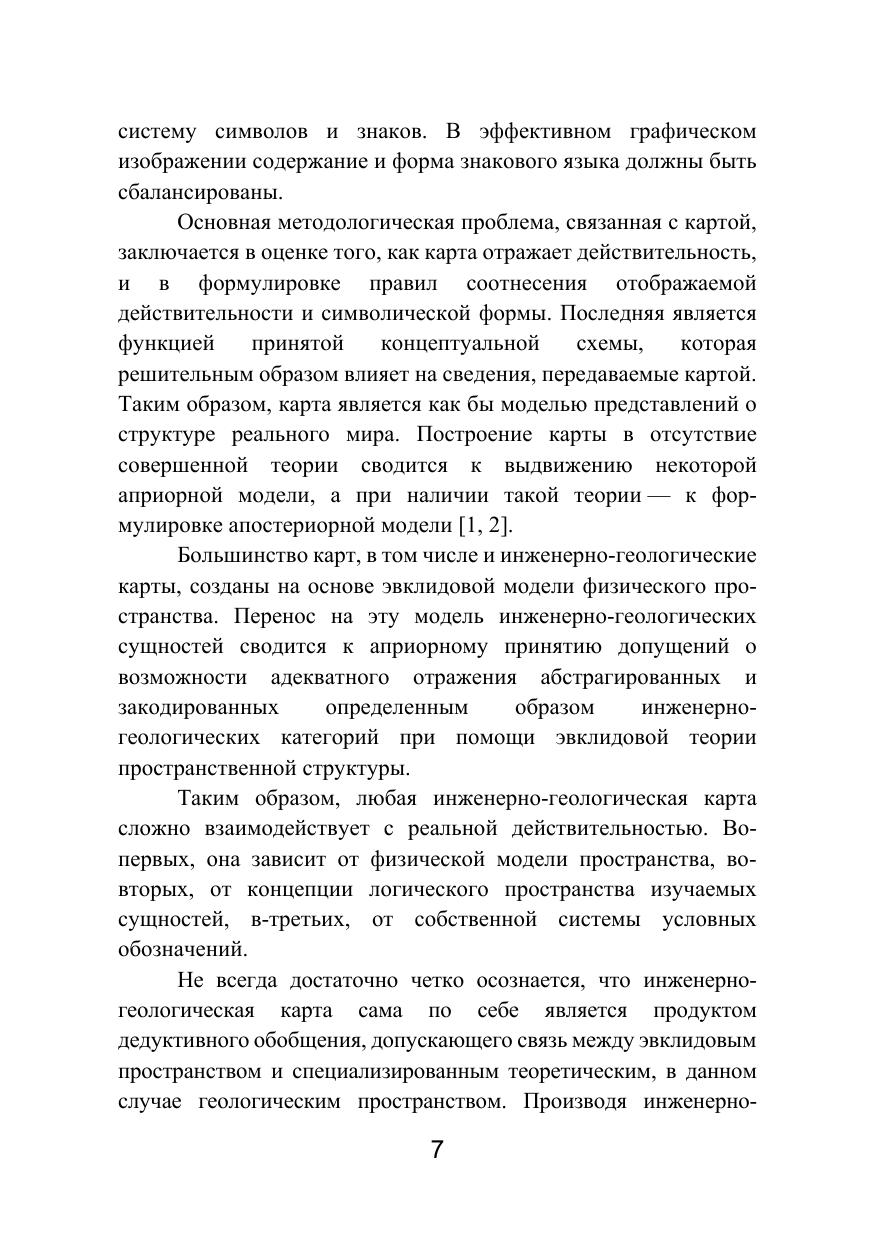 систему символов и знаков. В эффективном графическом изображении содержание и форма знакового языка должны быть сбалансированы.

Основная методологическая проблема, связанная с картой, заключается в оценке того, как карта отражает действительность, и в формулировке правил соотнесения отображаемой действительности и символической формы. Последняя является функцией принятой концептуальной схемы, которая решительным образом влияет на сведения, передаваемые картой. Таким образом, карта является как бы моделью представлений о структуре реального мира. Построение карты в отсутствие совершенной теории сводится к выдвижению некоторой априорной модели, а при наличии такой теории — к формулировке апостериорной модели [1, 2].

Большинство карт, в том числе и инженерно-геологические карты, созданы на основе эвклидовой модели физического пространства. Перенос на эту модель инженерно-геологических сущностей сводится к априорному принятию допущений о возможности адекватного отражения абстрагированных и закодированных определенным образом инженерно-геологических категорий при помощи эвклидовой теории пространственной структуры.

Таким образом, любая инженерно-геологическая карта сложно взаимодействует с реальной действительностью. Во-первых, она зависит от физической модели пространства, во-вторых, от концепции логического пространства изучаемых сущностей, в-третьих, от собственной системы условных обозначений.

Не всегда достаточно четко осознается, что инженерно-геологическая карта сама по себе является продуктом дедуктивного обобщения, допускающего связь между эвклидовым пространством и специализированным теоретическим, в данном случае геологическим пространством. Производя инженерно-

7